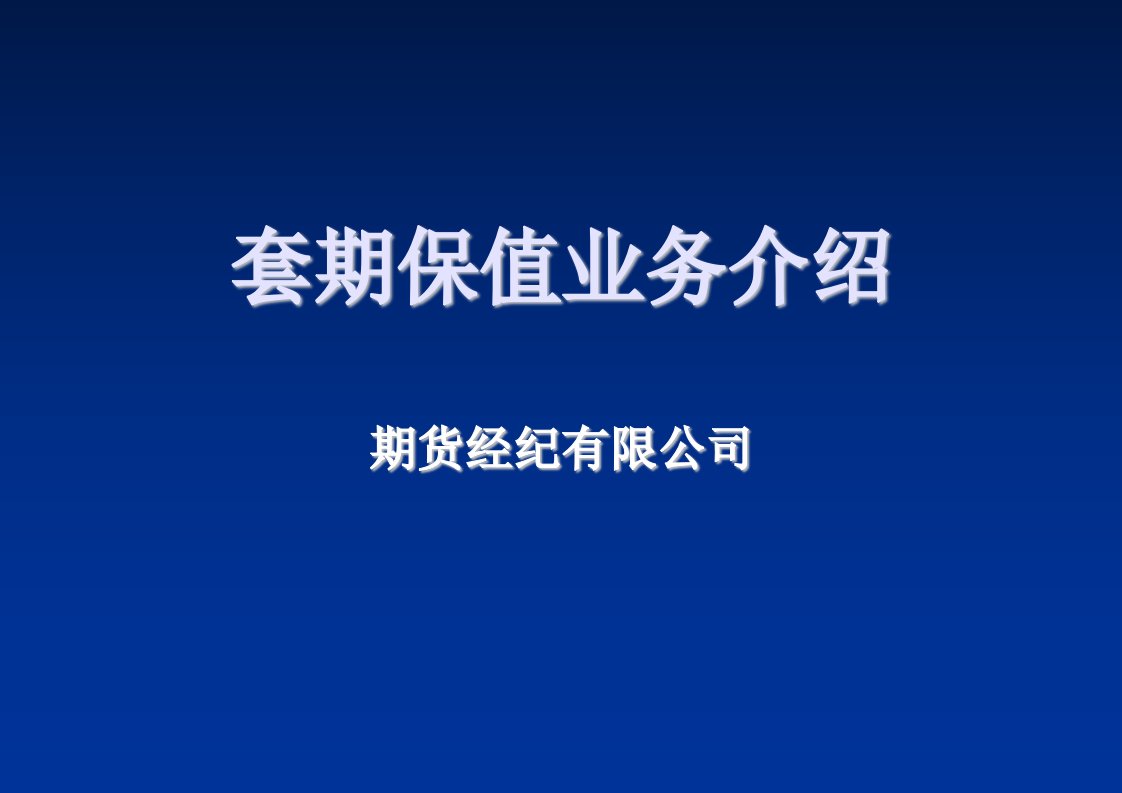 套期保值业务介绍

期货经纪有限公司